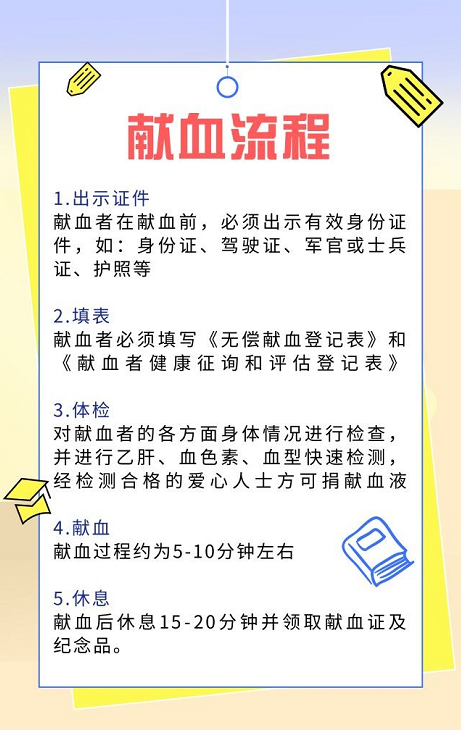 献血流程

1.出示证件
献血者在献血前，必须出示有效身份证件，如：身份证、驾驶证、军官或士兵证、护照等

2.填表
献血者必须填写《无偿献血登记表》和《献血者健康征询和评估登记表》

3.体检
对献血者的各方面身体情况进行检查，并进行乙肝、血色素、血型快速检测，经检测合格的爱心人士方可捐献血液

4.献血
献血过程约为5-10分钟左右

5.休息
献血后休息15-20分钟并领取献血证及纪念品。